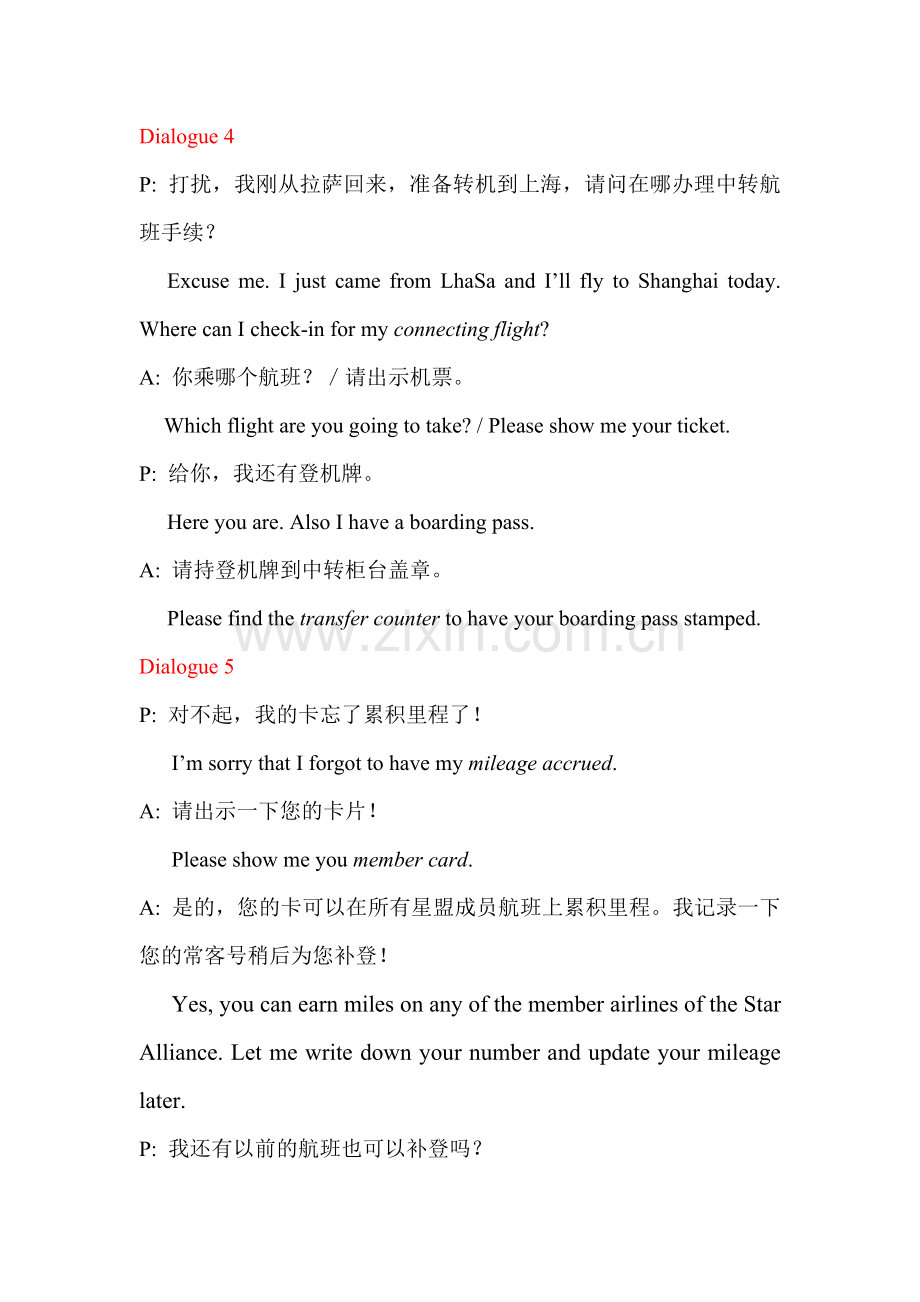 Dialogue 4

P: 打扰，我刚从拉萨回来，准备转机到上海，请问在哪办理中转航班手续？

Excuse me. I just came from LhaSa and I'll fly to Shanghai today. Where can I check-in for my connecting flight?

A: 你乘哪个航班？ / 请出示机票。

Which flight are you going to take? / Please show me your ticket.

P: 给你，我还有登机牌。

Here you are. Also I have a boarding pass.

A: 请持登机牌到中转柜台盖章。

Please find the transfer counter to have your boarding pass stamped.

Dialogue 5

P: 对不起，我的卡忘了累积里程了！

I'm sorry that I forgot to have my mileage accrued.

A: 请出示一下您的卡片！

Please show me you member card.

A: 是的，您的卡可以在所有星盟成员航班上累积里程。我记录一下您的常客号稍后为您补登！

Yes, you can earn miles on any of the member airlines of the Star Alliance. Let me write down your number and update your mileage later.

P: 我还有以前的航班也可以补登吗？

www.zixin.com.cn